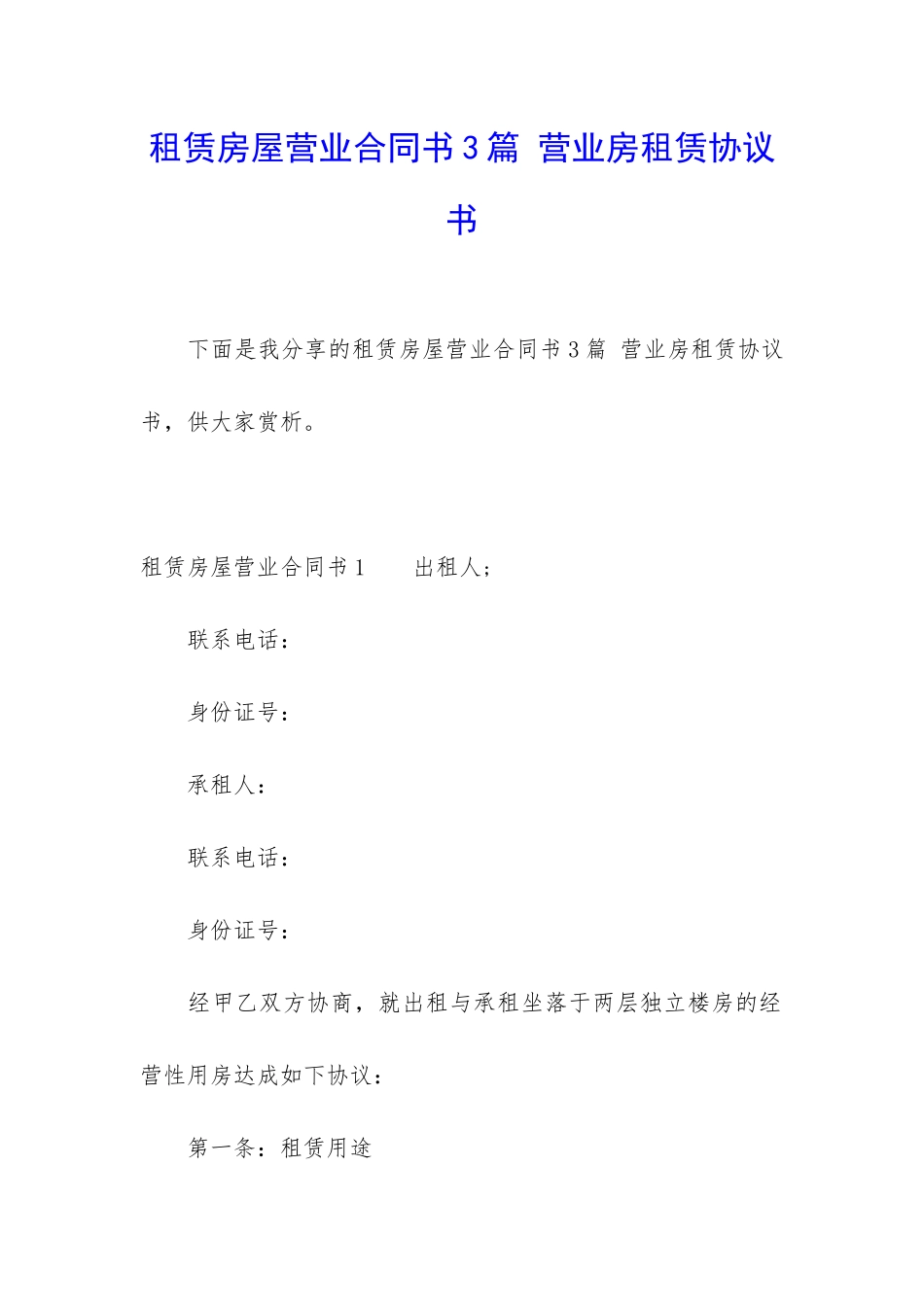 租赁房屋营业合同书3篇 营业房租赁协议书

下面是我分享的租赁房屋营业合同书3篇 营业房租赁协议书，供大家赏析。

租赁房屋营业合同书1 出租人;

联系电话：

身份证号：

承租人：

联系电话：

身份证号：

经甲乙双方协商，就出租与承租坐落于两层独立楼房的经营性用房达成如下协议：

第一条：租赁用途